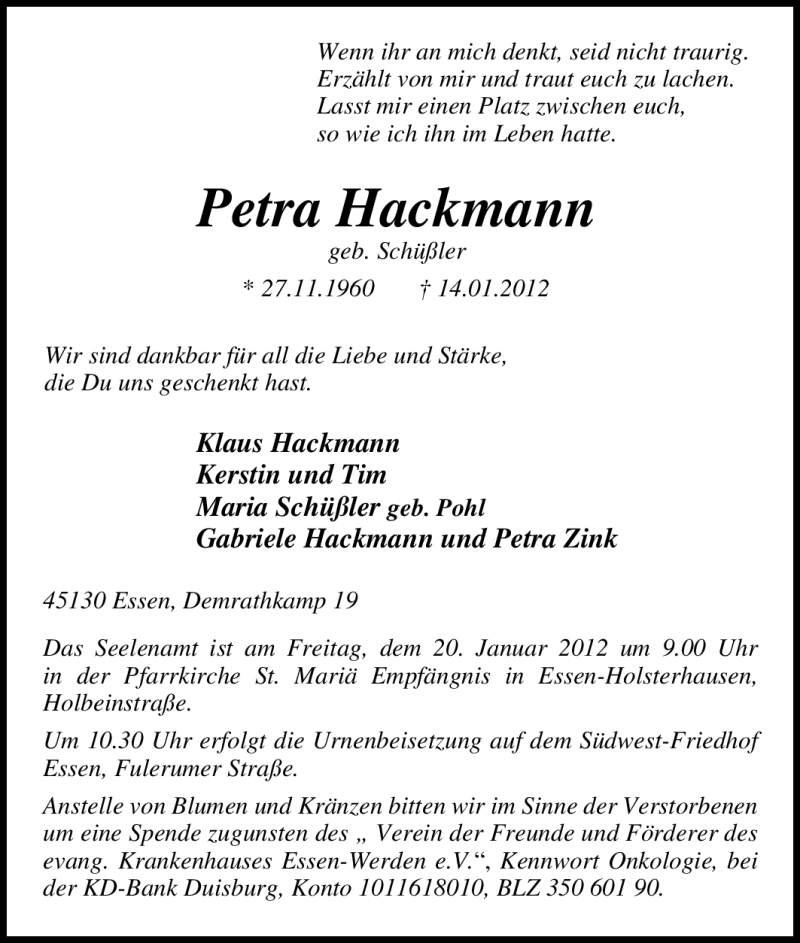 Wenn ihr an mich denkt, seid nicht traurig.
Erzählt von mir und traut euch zu lachen.
Lasst mir einen Platz zwischen euch,
so wie ich ihn im Leben hatte.

Petra Hackmann

geb. Schüßler

* 27.11.1960 † 14.01.2012

Wir sind dankbar für all die Liebe und Stärke,
die Du uns geschenkt hast.

Klaus Hackmann
Kerstin und Tim
Maria Schüßler geb. Pohl
Gabriele Hackmann und Petra Zink

45130 Essen, Demrathkamp 19

Das Seelenamt ist am Freitag, dem 20. Januar 2012 um 9.00 Uhr in der Pfarrkirche St. Mariä Empfängnis in Essen-Holsterhausen, Holbeinstraße.

Um 10.30 Uhr erfolgt die Urnenbeisetzung auf dem Südwest-Friedhof Essen, Fulerumer Straße.

Anstelle von Blumen und Kränzen bitten wir im Sinne der Verstorbenen um eine Spende zugunsten des „ Verein der Freunde und Förderer des evang. Krankenhauses Essen-Werden e.V.“, Kennwort Onkologie, bei der KD-Bank Duisburg, Konto 1011618010, BLZ 350 601 90.